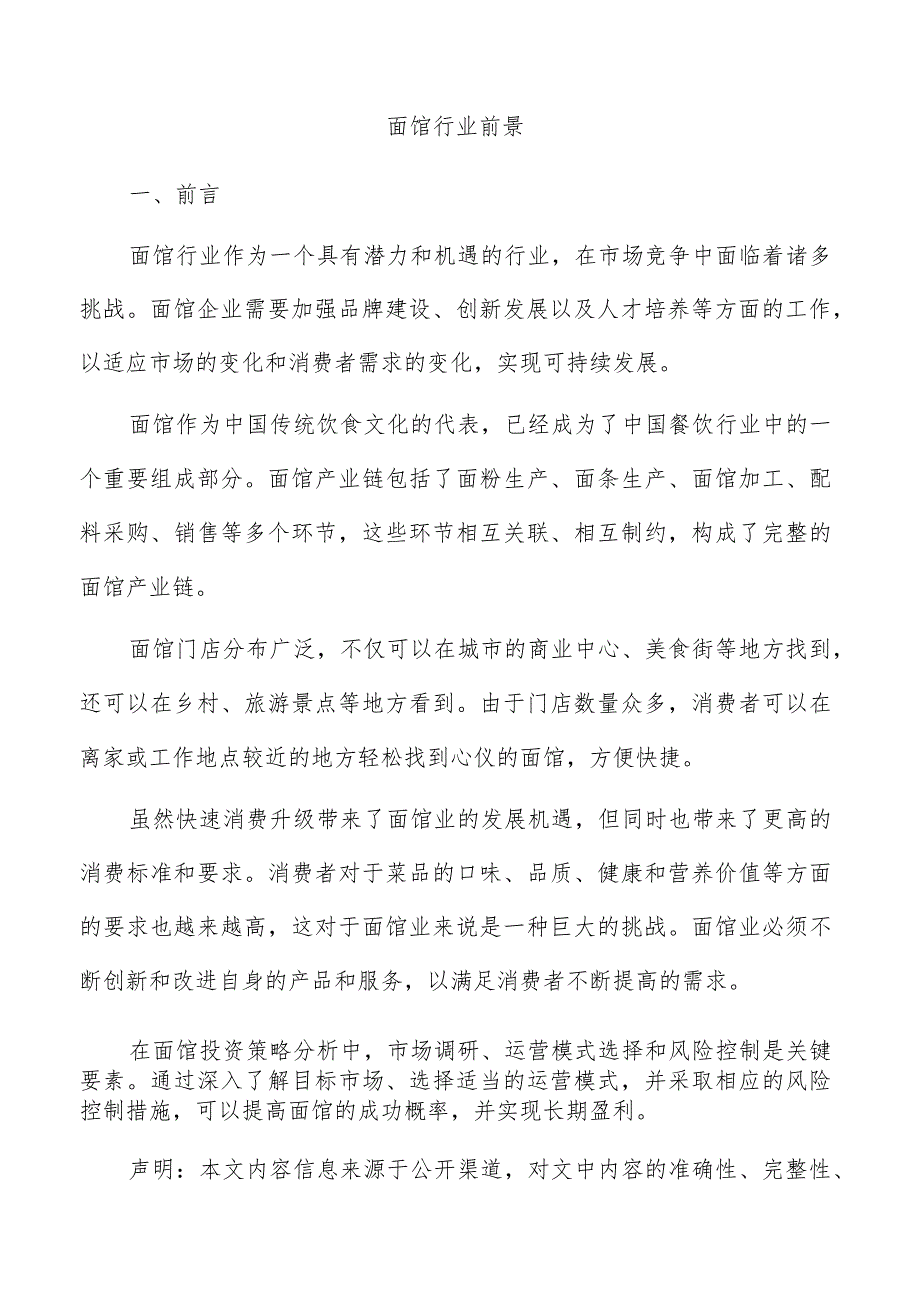 面馆行业前景

一、前言

面馆行业作为一个具有潜力和机遇的行业，在市场竞争中面临着诸多挑战。面馆企业需要加强品牌建设、创新发展以及人才培养等方面的工作，以适应市场的变化和消费者需求的变化，实现可持续发展。

面馆作为中国传统饮食文化的代表，已经成为了中国餐饮行业中的一个重要组成部分。面馆产业链包括了面粉生产、面条生产、面馆加工、配料采购、销售等多个环节，这些环节相互关联、相互制约，构成了完整的面馆产业链。

面馆门店分布广泛，不仅可以在城市的商业中心、美食街等地方找到，还可以在乡村、旅游景点等地方看到。由于门店数量众多，消费者可以在离家或工作地点较近的地方轻松找到心仪的面馆，方便快捷。

虽然快速消费升级带来了面馆业的发展机遇，但同时也带来了更高的消费标准和要求。消费者对于菜品的口味、品质、健康和营养价值等方面的要求也越来越高，这对于面馆业来说是一种巨大的挑战。面馆业必须不断创新和改进自身的产品和服务，以满足消费者不断提高的需求。

在面馆投资策略分析中，市场调研、运营模式选择和风险控制是关键要素。通过深入了解目标市场、选择适当的运营模式，并采取相应的风险控制措施，可以提高面馆的成功概率，并实现长期盈利。

声明：本文内容信息来源于公开渠道，对文中内容的准确性、完整性、